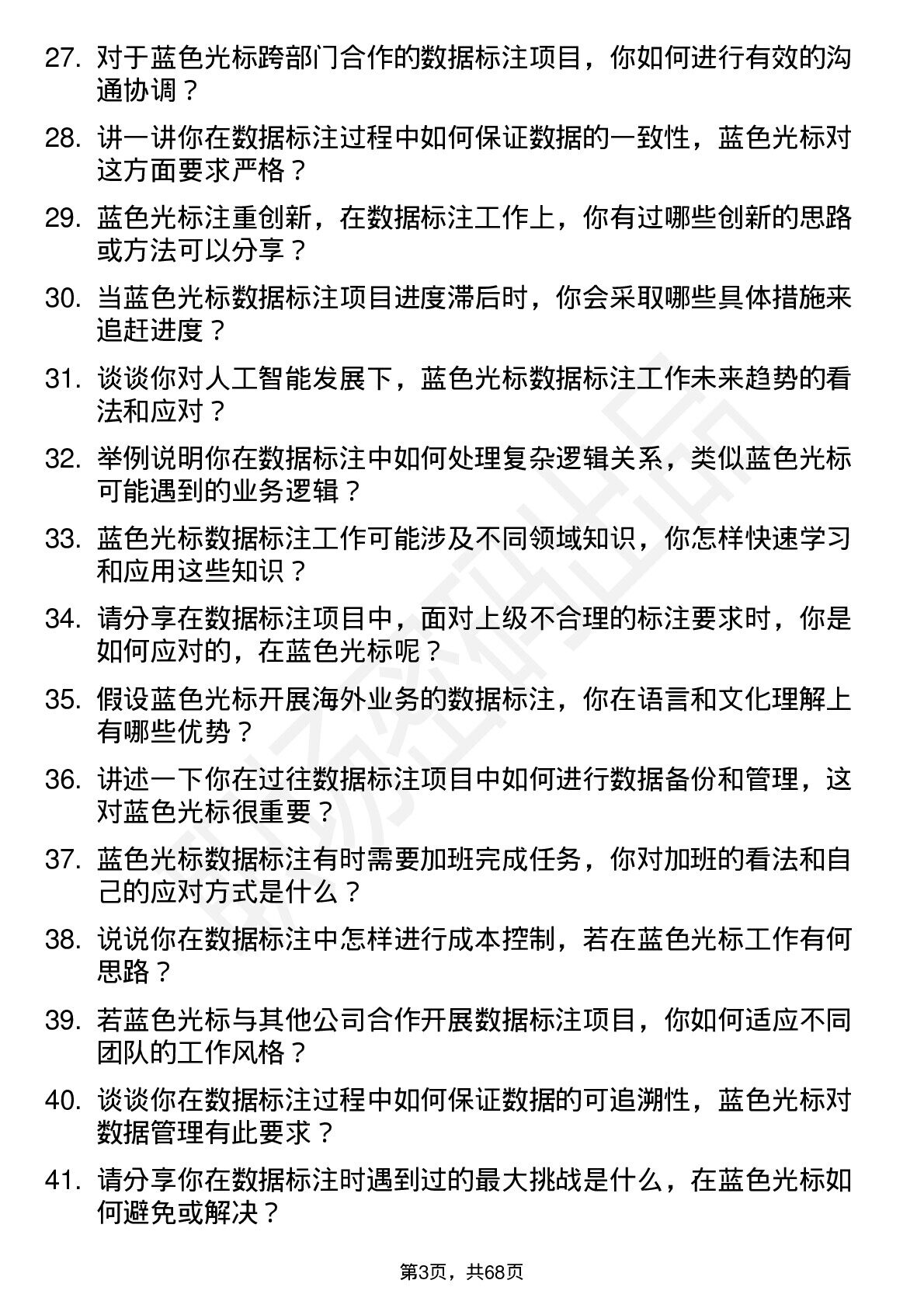 27. 对于蓝色光标跨部门合作的数据标注项目，你如何进行有效的沟通协调？

28. 讲一讲你在数据标注过程中如何保证数据的一致性，蓝色光标对这方面要求严格？

29. 蓝色光标注重创新，在数据标注工作上，你有过哪些创新的思路或方法可以分享？

30. 当蓝色光标数据标注项目进度滞后时，你会采取哪些具体措施来追赶进度？

31. 谈谈你对人工智能发展下，蓝色光标数据标注工作未来趋势的看法和应对？

32. 举例说明你在数据标注中如何处理复杂逻辑关系，类似蓝色光标可能遇到的业务逻辑？

33. 蓝色光标数据标注工作可能涉及不同领域知识，你怎样快速学习和应用这些知识？

34. 请分享在数据标注项目中，面对上级不合理的标注要求时，你是如何应对的，在蓝色光标呢？

35. 假设蓝色光标开展海外业务的数据标注，你在语言和文化理解上有哪些优势？

36. 讲述一下你在过往数据标注项目中如何进行数据备份和管理，这对蓝色光标很重要？

37. 蓝色光标数据标注有时需要加班完成任务，你对加班的看法和自己的应对方式是什么？

38. 说说你在数据标注中怎样进行成本控制，若在蓝色光标工作有何思路？

39. 若蓝色光标与其他公司合作开展数据标注项目，你如何适应不同团队的工作风格？

40. 谈谈你在数据标注过程中如何保证数据的可追溯性，蓝色光标对数据管理有此要求？

41. 请分享你在数据标注时遇到过的最大挑战是什么，在蓝色光标如何避免或解决？

第3页，共68页